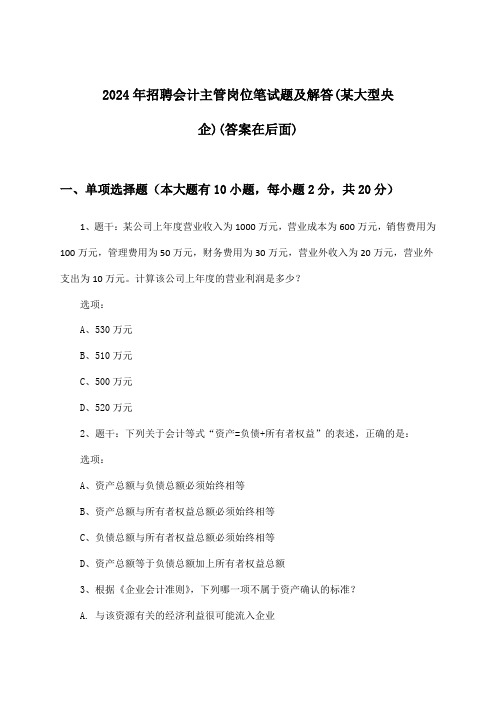 2024年招聘会计主管岗位笔试题及解答(某大型央企)(答案在后面)

一、单项选择题（本大题有10小题，每小题2分，共20分）

1、题干：某公司上年度营业收入为1000万元，营业成本为600万元，销售费用为100万元，管理费用为50万元，财务费用为30万元，营业外收入为20万元，营业外支出为10万元。计算该公司上年度的营业利润是多少？

选项：

A、530万元

B、510万元

C、500万元

D、520万元

2、题干：下列关于会计等式“资产=负债+所有者权益”的表述，正确的是：

选项：

A、资产总额与负债总额必须始终相等

B、资产总额与所有者权益总额必须始终相等

C、负债总额与所有者权益总额必须始终相等

D、资产总额等于负债总额加上所有者权益总额

3、根据《企业会计准则》，下列哪一项不属于资产确认的标准？

A. 与该资源有关的经济利益很可能流入企业